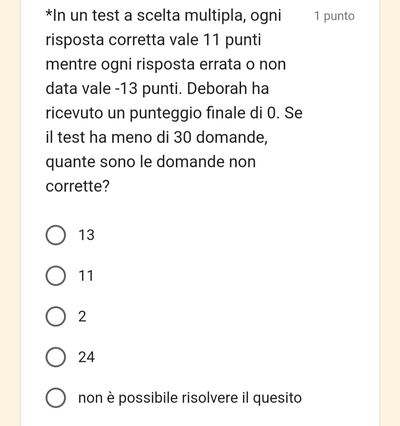 *In un test a scelta multipla, ogni risposta corretta vale 11 punti mentre ogni risposta errata o non data vale -13 punti. Deborah ha ricevuto un punteggio finale di 0. Se il test ha meno di 30 domande, quante sono le domande non corrette?

1 punto

13

11

2

24

non è possibile risolvere il quesito